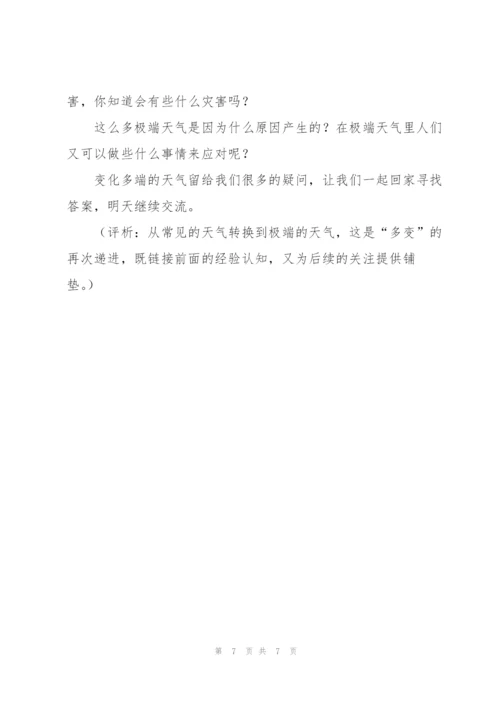 害，你知道会有些什么灾害吗？

这么多极端天气是因为什么原因产生的？在极端天气里人们又可以做些什么事情来应对呢？

变化多端的天气留给我们很多的疑问，让我们一起回家寻找答案，明天继续交流。

（评析：从常见的天气转换到极端的天气，这是“多变”的再次递进，既链接前面的经验认知，又为后续的关注提供铺垫。）

第 7 页 共 7 页